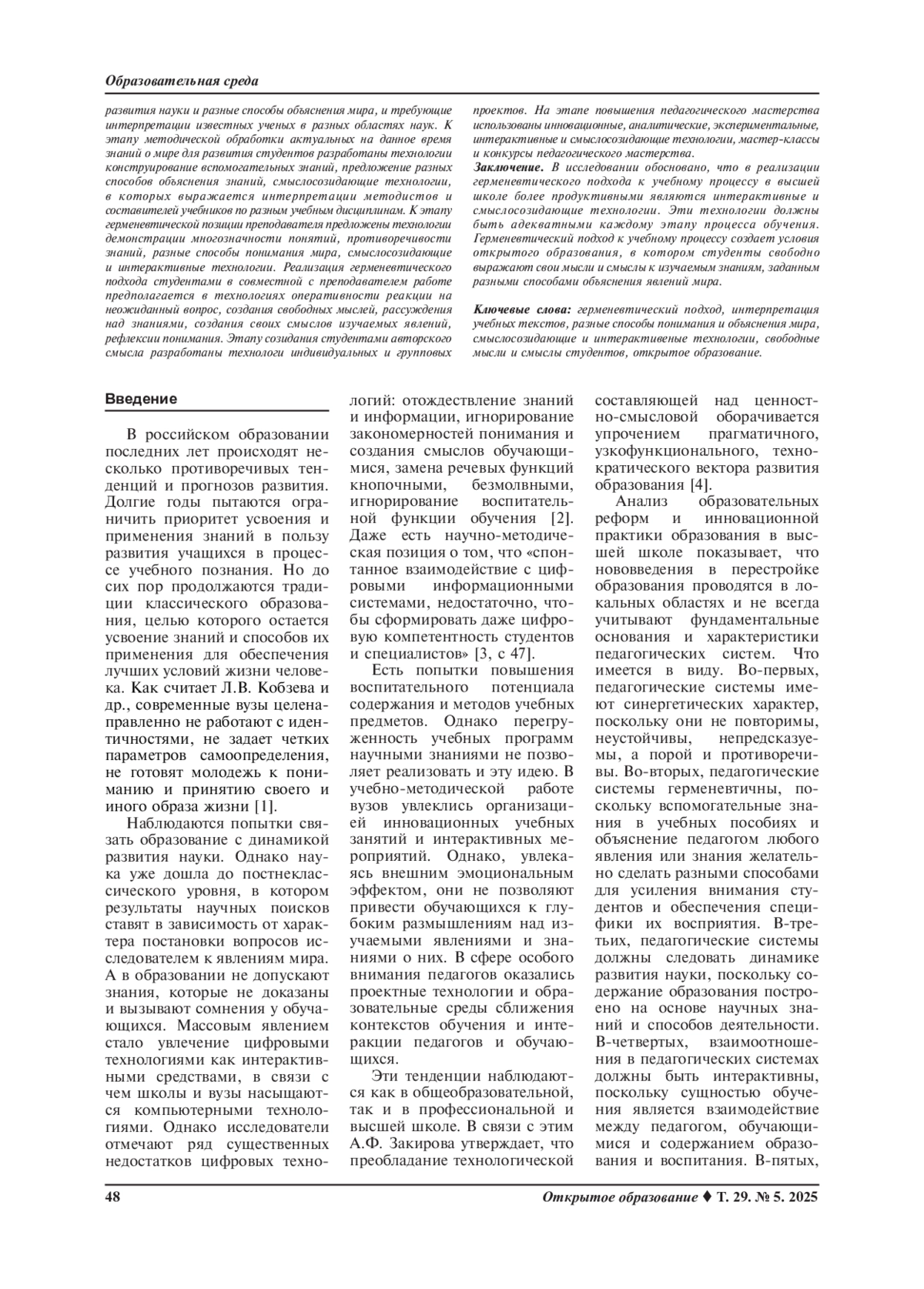 Образовательная среда

развития науки и разные способы объяснения мира, и требующие интерпретации известных ученых в разных областях наук. К этапу методической обработки актуальных на данное время знаний о мире для развития студентов разработаны технологии конструирование вспомогательных знаний, предложение разных способов объяснения знаний, смыслосозидающие технологии, в которых выражается интерпретации методистов и составителей учебников по разным учебным дисциплинам. К этапу герменевтической позиции преподавателя предложены технологии демонстрации многозначности понятий, противоречивости знаний, разные способы понимания мира, смыслосозидающие и интерактивные технологии. Реализация герменевтического подхода студентами в совместной с преподавателем работе предполагается в технологиях оперативности реакции на неожиданный вопрос, создания свободных мыслей, рассуждения над знаниями, создания своих смыслов изучаемых явлений, рефлексии понимания. Этапу созидания студентами авторского смысла разработаны технологи индивидуальных и групповых проектов. На этапе повышения педагогического мастерства использованы инновационные, аналитические, экспериментальные, интерактивные и смыслосозидающие технологии, мастер-классы и конкурсы педагогического мастерства.

Заключение. В исследовании обосновано, что в реализации герменевтического подхода к учебному процессу в высшей школе более продуктивными являются интерактивные и смыслосозидающие технологии. Эти технологии должны быть адекватными каждому этапу процесса обучения. Герменевтический подход к учебному процессу создает условия открытого образования, в котором студенты свободно выражают свои мысли и смыслы к изучаемым знаниям, заданным разными способами объяснения явлений мира.

Ключевые слова: герменевтический подход, интерпретация учебных текстов, разные способы понимания и объяснения мира, смыслосозидающие и интерактивеные технологии, свободные мысли и смыслы студентов, открытое образование.

Введение

В российском образовании последних лет происходят несколько противоречивых тенденций и прогнозов развития. Долгие годы пытаются ограничить приоритет усвоения и применения знаний в пользу развития учащихся в процессе учебного познания. Но до сих пор продолжаются традиции классического образования, целью которого остается усвоение знаний и способов их применения для обеспечения лучших условий жизни человека. Как считает Л.В. Кобзева и др., современные вузы целенаправленно не работают с идентичностями, не задает четких параметров самоопределения, не готовят молодежь к пониманию и принятию своего и иного образа жизни [1].

Наблюдаются попытки связать образование с динамикой развития науки. Однако наука уже дошла до постнеклассического уровня, в котором результаты научных поисков ставят в зависимость от характера постановки вопросов исследователем к явлениям мира. А в образовании не допускают знания, которые не доказаны и вызывают сомнения у обучающихся. Массовым явлением стало увлечение цифровыми технологиями как интерактивными средствами, в связи с чем школы и вузы насыщаются компьютерными технологиями. Однако исследователи отмечают ряд существенных недостатков цифровых технологий: отождествление знаний и информации, игнорирование закономерностей понимания и создания смыслов обучающимися, замена речевых функций кнопочными, безмолвными, игнорирование воспитательной функции обучения [2]. Даже есть научно-методическая позиция о том, что «спонтанное взаимодействие с цифровыми информационными системами, недостаточно, чтобы сформировать даже цифровую компетентность студентов и специалистов» [3, с 47].

Есть попытки повышения воспитательного потенциала содержания и методов учебных предметов. Однако перегруженность учебных программ научными знаниями не позволяет реализовать и эту идею. В учебно-методической работе вузов увлеклись организацией инновационных учебных занятий и интерактивных мероприятий. Однако, увлекаясь внешним эмоциональным эффектом, они не позволяют привести обучающихся к глубоким размышлениям над изучаемыми явлениями и знаниями о них. В сфере особого внимания педагогов оказались проектные технологии и образовательные среды сближения контекстов обучения и интеракции педагогов и обучающихся.

Эти тенденции наблюдаются как в общеобразовательной, так и в профессиональной и высшей школе. В связи с этим А.Ф. Закирова утверждает, что преобладание технологической составляющей над ценностно-смысловой оборачивается упрочением прагматичного, узкофункционального, технократического вектора развития образования [4].

Анализ образовательных реформ и инновационной практики образования в высшей школе показывает, что нововведения в перестройке образования проводятся в локальных областях и не всегда учитывают фундаментальные основания и характеристики педагогических систем. Что имеется в виду. Во-первых, педагогические системы имеют синергетических характер, поскольку они не повторимы, неустойчивы, непредсказуемы, а порой и противоречивы. Во-вторых, педагогические системы герменевтичны, поскольку вспомогательные знания в учебных пособиях и объяснение педагогом любого явления или знания желательно сделать разными способами для усиления внимания студентов и обеспечения специфики их восприятия. В-третьих, педагогические системы должны следовать динамике развития науки, поскольку содержание образования построено на основе научных знаний и способов деятельности. В-четвертых, взаимоотношения в педагогических системах должны быть интерактивны, поскольку сущностью обучения является взаимодействие между педагогом, обучающимися и содержанием образования и воспитания. В-пятых,

48 Открытое образование ♦ Т. 29. № 5. 2025